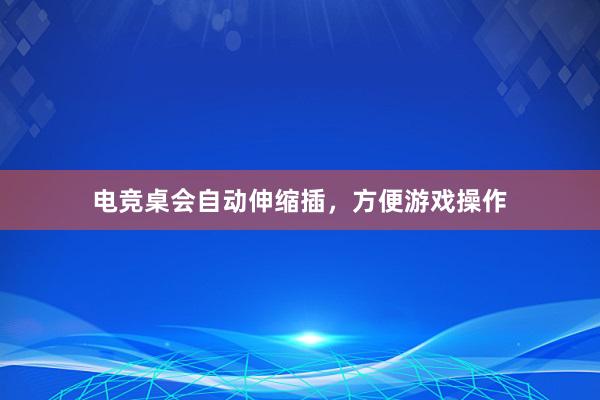 电竞桌会自动伸缩插，方便游戏操作